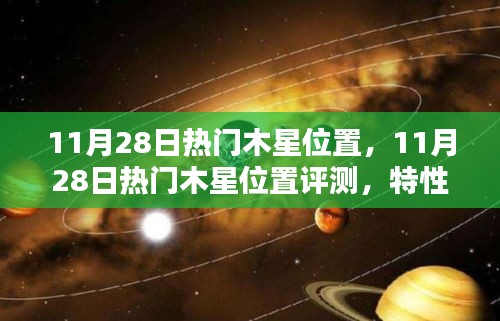 11月28日热门木星位置，11月28日热门木星位置评测，特性